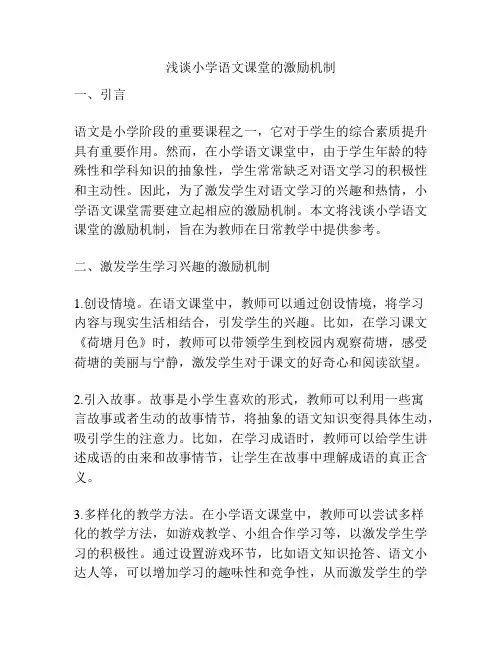 浅谈小学语文课堂的激励机制

一、引言

语文是小学阶段的重要课程之一，它对于学生的综合素质提升具有重要作用。然而，在小学语文课堂中，由于学生年龄的特殊性和学科知识的抽象性，学生常常缺乏对语文学习的积极性和主动性。因此，为了激发学生对语文学习的兴趣和热情，小学语文课堂需要建立起相应的激励机制。本文将浅谈小学语文课堂的激励机制，旨在为教师在日常教学中提供参考。

二、激发学生学习兴趣的激励机制

1.创设情境。在语文课堂中，教师可以通过创设情境，将学习内容与现实生活相结合，引发学生的兴趣。比如，在学习课文《荷塘月色》时，教师可以带领学生到校园内观察荷塘，感受荷塘的美丽与宁静，激发学生对于课文的好奇心和阅读欲望。

2.引入故事。故事是小学生喜欢的形式，教师可以利用一些寓言故事或者生动的故事情节，将抽象的语文知识变得具体生动，吸引学生的注意力。比如，在学习成语时，教师可以给学生讲述成语的由来和故事情节，让学生在故事中理解成语的真正含义。

3.多样化的教学方法。在小学语文课堂中，教师可以尝试多样化的教学方法，如游戏教学、小组合作学习等，以激发学生学习的积极性。通过设置游戏环节，比如语文知识抢答、语文小达人等，可以增加学习的趣味性和竞争性，从而激发学生的学